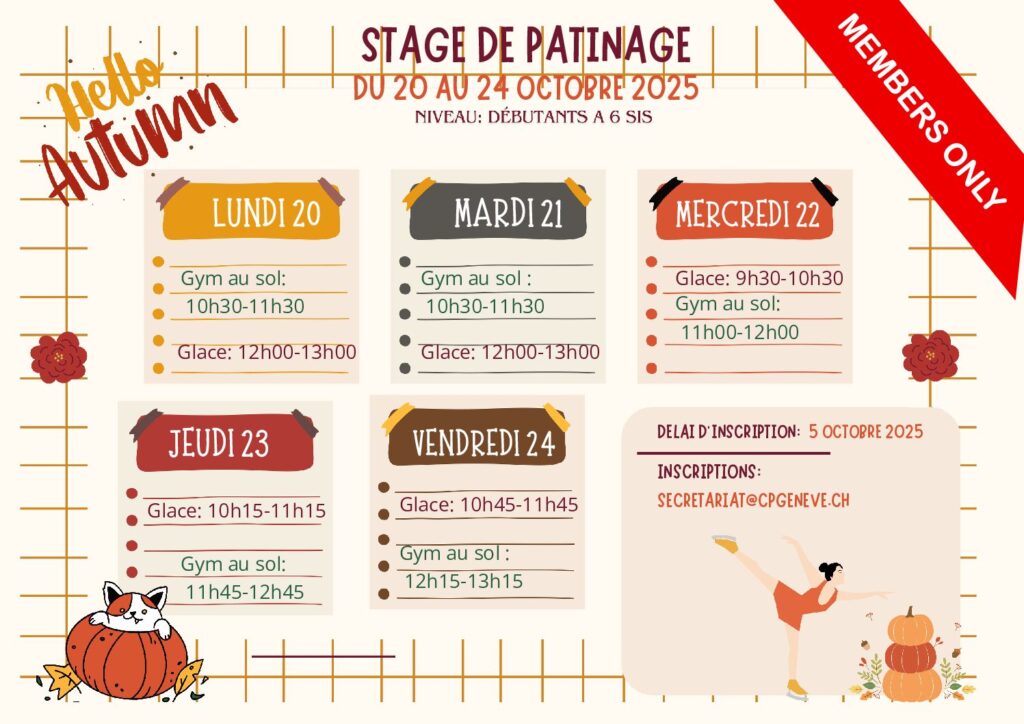 STAGE DE PATINAGE
DU 20 AU 24 OCTOBRE 2025
NIVEAU: DÉBUTANTS A 6 SIS

MEMBERS ONLY

Hello Autumn

LUNDI 20
Gym au sol:
10h30-11h30
Glace: 12h00-13h00

MARDI 21
Gym au sol :
10h30-11h30
Glace: 12h00-13h00

MERCREDI 22
Glace: 9h30-10h30
Gym au sol:
11h00-12h00

JEUDI 23
Glace: 10h15-11h15
Gym au sol:
11h45-12h45

VENDREDI 24
Glace: 10h45-11h45
Gym au sol :
12h15-13h15

DELAI D'INSCRIPTION: 5 OCTOBRE 2025
INSCRIPTIONS:
SECRETARIAT@CPGENEVE.CH